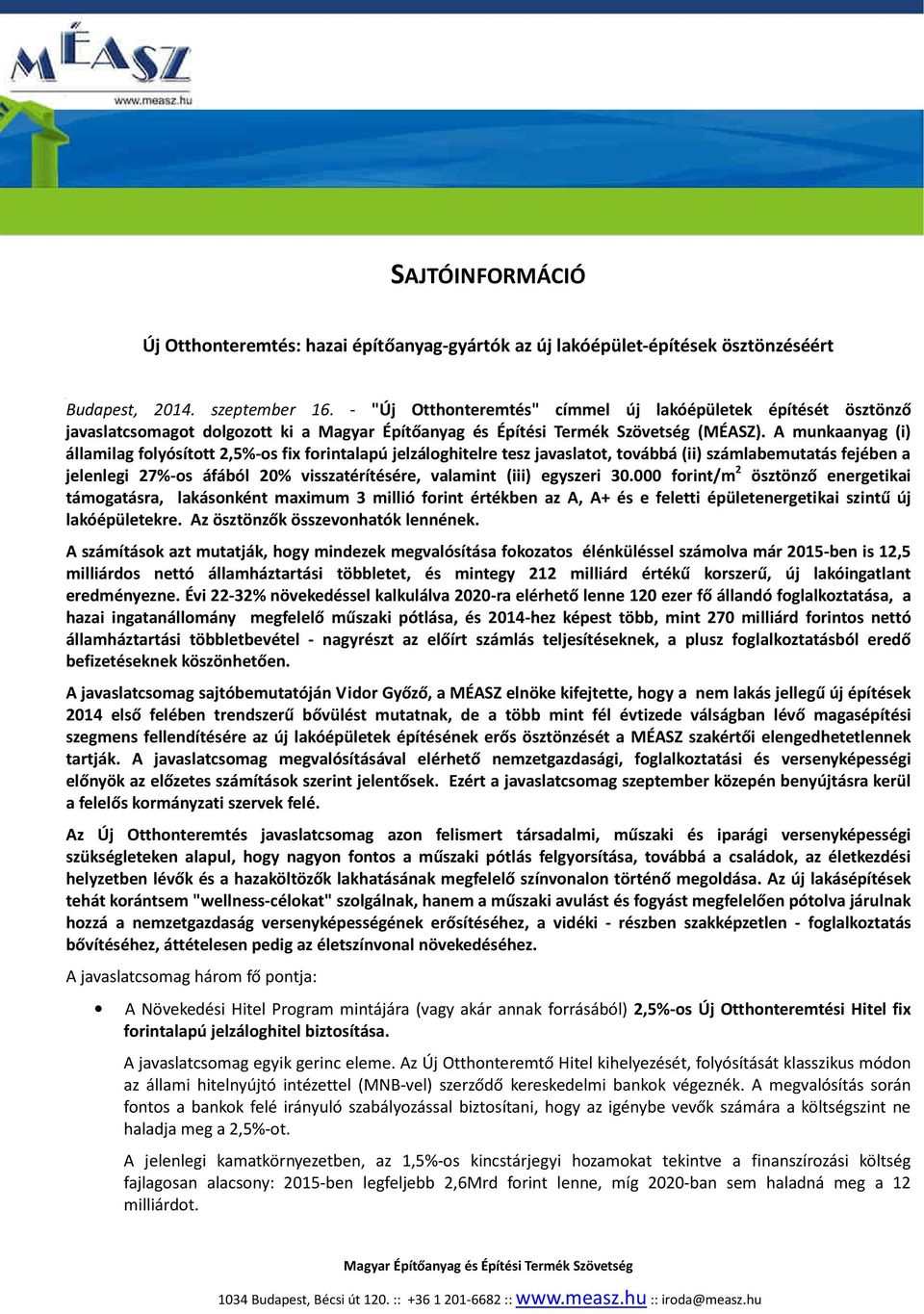 MÉASZ
www.measz.hu

SAJTÓINFORMÁCIÓ

Új Otthonteremtés: hazai építőanyag-gyártók az új lakóépület-építések ösztönzéséért

Budapest, 2014. szeptember 16. - "Új Otthonteremtés" címmel új lakóépületek építését ösztönző javaslatcsomagot dolgozott ki a Magyar Építőanyag és Építési Termék Szövetség (MÉASZ). A munkaanyag (i) államilag folyósított 2,5%-os fix forintalapú jelzáloghitelre tesz javaslatot, továbbá (ii) számlabemutatás fejében a jelenlegi 27%-os áfából 20% visszatérítésére, valamint (iii) egyszeri 30.000 forint/m$^2$ ösztönző energetikai támogatásra, lakásonként maximum 3 millió forint értékben az A, A+ és e feletti épületenergetikai szintű új lakóépületekre. Az ösztönzők összevonhatók lennének.

A számítások azt mutatják, hogy mindezek megvalósítása fokozatos élénküléssel számolva már 2015-ben is 12,5 milliárdos nettó államháztartási többletet, és mintegy 212 milliárd értékű korszerű, új lakóingatlant eredményezne. Évi 22-32% növekedéssel kalkulálva 2020-ra elérhető lenne 120 ezer fő állandó foglalkoztatása, a hazai ingatanállomány megfelelő műszaki pótlása, és 2014-hez képest több, mint 270 milliárd forintos nettó államháztartási többletbevétel - nagyrészt az előírt számlás teljesítéseknek, a plusz foglalkoztatásból eredő befizetéseknek köszönhetően.

A javaslatcsomag sajtóbemutatóján Vidor Győző, a MÉASZ elnöke kifejtette, hogy a nem lakás jellegű új építések 2014 első felében trendszerű bővülést mutatnak, de a több mint fél évtizede válságban lévő magasépítési szegmens fellendítésére az új lakóépületek építésének erős ösztönzését a MÉASZ szakértői elengedhetetlennek tartják. A javaslatcsomag megvalósításával elérhető nemzetgazdasági, foglalkoztatási és versenyképességi előnyök az előzetes számítások szerint jelentősek. Ezért a javaslatcsomag szeptember közepén benyújtásra kerül a felelős kormányzati szervek felé.

Az Új Otthonteremtés javaslatcsomag azon felismert társadalmi, műszaki és iparági versenyképességi szükségleteken alapul, hogy nagyon fontos a műszaki pótlás felgyorsítása, továbbá a családok, az életkezdési helyzetben lévők és a hazaköltözők lakhatásának megfelelő színvonalon történő megoldása. Az új lakásépítések tehát korántsem "wellness-célokat" szolgálnak, hanem a műszaki avulást és fogyást megfelelően pótolva járulnak hozzá a nemzetgazdaság versenyképességének erősítéséhez, a vidéki - részben szakképzetlen - foglalkoztatás bővítéséhez, áttételesen pedig az életszínvonal növekedéséhez.

A javaslatcsomag három fő pontja:

• A Növekedési Hitel Program mintájára (vagy akár annak forrásából) 2,5%-os Új Otthonteremtési Hitel fix forintalapú jelzáloghitel biztosítása.

A javaslatcsomag egyik gerinc eleme. Az Új Otthonteremtő Hitel kihelyezését, folyósítását klasszikus módon az állami hitelnyújtó intézettel (MNB-vel) szerződő kereskedelmi bankok végeznék. A megvalósítás során fontos a bankok felé irányuló szabályozással biztosítani, hogy az igénybe vevők számára a költségszint ne haladja meg a 2,5%-ot.

A jelenlegi kamatkörnyezetben, az 1,5%-os kincstárjegyi hozamokat tekintve a finanszírozási költség fajlagosan alacsony: 2015-ben legfeljebb 2,6Mrd forint lenne, míg 2020-ban sem haladná meg a 12 milliárdot.

Magyar Építőanyag és Építési Termék Szövetség

1034 Budapest, Bécsi út 120. :: +36 1 201-6682 :: www.measz.hu :: iroda@measz.hu